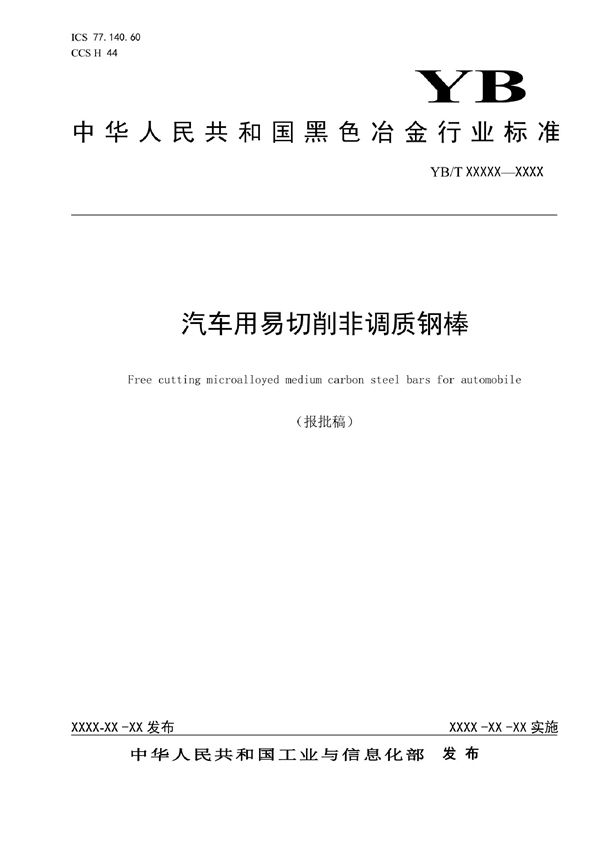 ICS 77.140.60
CCS H 44

YB

中华人民共和国黑色冶金行业标准

YB/T XXXXX—XXXX

汽车用易切削非调质钢棒

Free cutting microalloyed medium carbon steel bars for automobile

（报批稿）

XXXX-XX-XX 发布

XXXX-XX-XX 实施

中华人民共和国工业与信息化部 发布